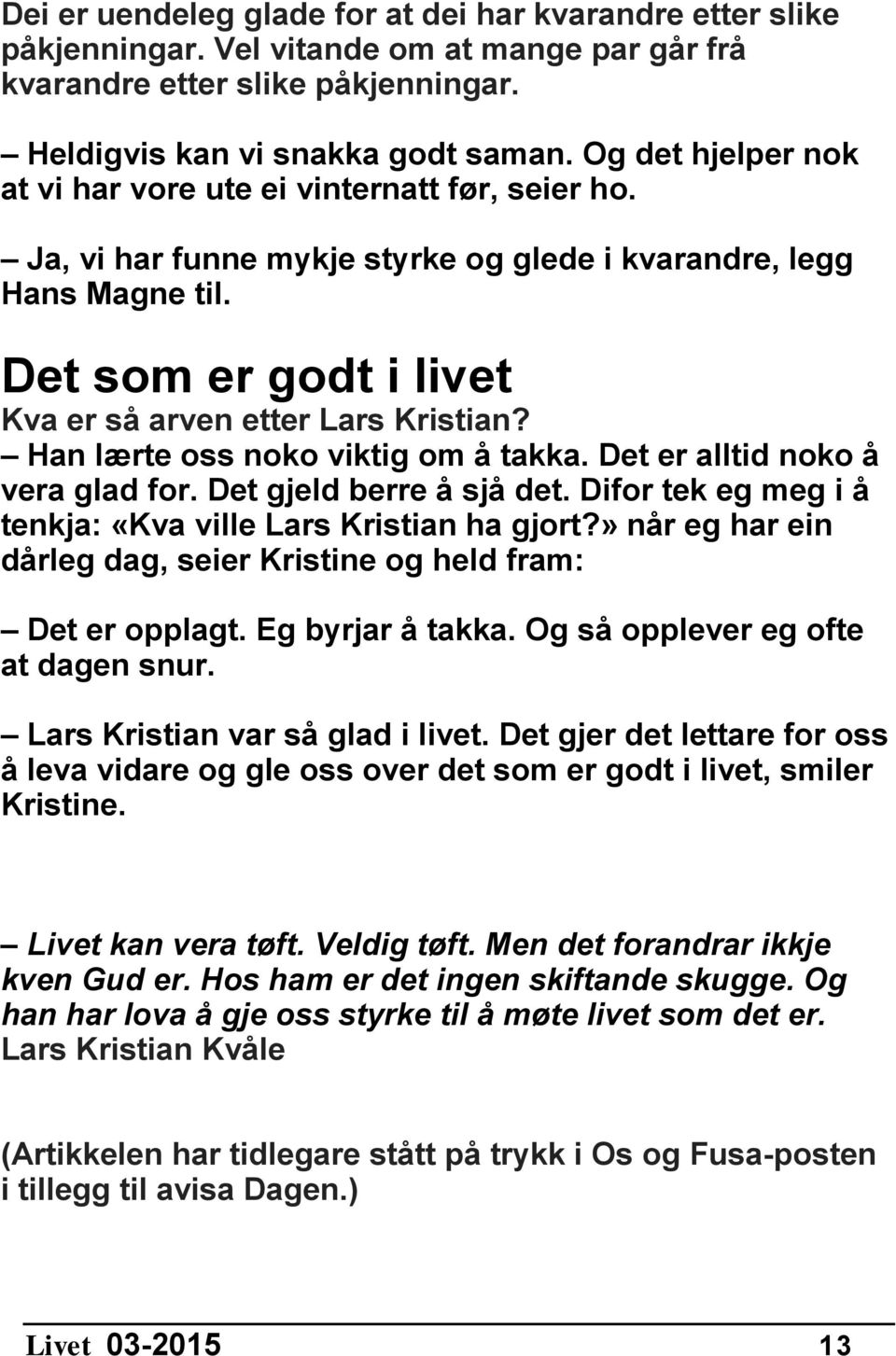 Dei er uendeleg glade for at dei har kvarandre etter slike påkjenningar. Vel vitande om at mange par går frå kvarandre etter slike påkjenningar.

– Heldigvis kan vi snakka godt saman. Og det hjelper nok at vi har vore ute ei vinternatt før, seier ho.

– Ja, vi har funne mykje styrke og glede i kvarandre, legg Hans Magne til.

Det som er godt i livet

Kva er så arven etter Lars Kristian?

– Han lærte oss noko viktig om å takka. Det er alltid noko å vera glad for. Det gjeld berre å sjå det. Difor tek eg meg i å tenkja: «Kva ville Lars Kristian ha gjort?» når eg har ein dårleg dag, seier Kristine og held fram:

– Det er opplagt. Eg byrjar å takka. Og så opplever eg ofte at dagen snur.

– Lars Kristian var så glad i livet. Det gjer det lettare for oss å leva vidare og gle oss over det som er godt i livet, smiler Kristine.

– Livet kan vera tøft. Veldig tøft. Men det forandrar ikkje kven Gud er. Hos ham er det ingen skiftande skugge. Og han har lova å gje oss styrke til å møte livet som det er.
Lars Kristian Kvåle

(Artikkelen har tidlegare stått på trykk i Os og Fusa-posten i tillegg til avisa Dagen.)

Livet 03-2015 13